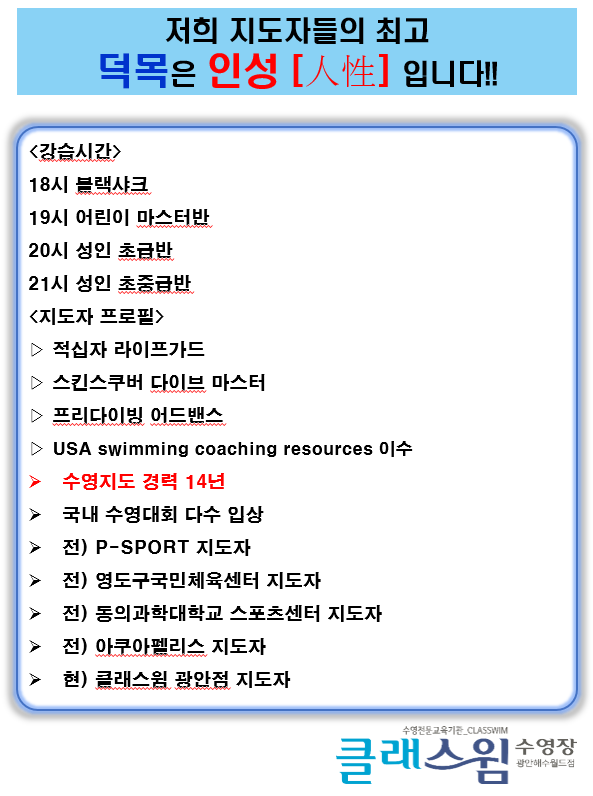 저희 지도자들의 최고
덕목은 인성 [人性] 입니다!!

<강습시간>
18시 블랙샤크
19시 어린이 마스터반
20시 성인 초급반
21시 성인 초중급반
<지도자 프로필>
▷ 적십자 라이프가드
▷ 스킨스쿠버 다이브 마스터
▷ 프리다이빙 어드밴스
▷ USA swimming coaching resources 이수
➢ 수영지도 경력 14년
➢ 국내 수영대회 다수 입상
➢ 전) P-SPORT 지도자
➢ 전) 영도구국민체육센터 지도자
➢ 전) 동의과학대학교 스포츠센터 지도자
➢ 전) 아쿠아펠리스 지도자
➢ 현) 클래스윔 광안점 지도자

수영전문교육기관_CLASSWIM
클래스윔 수영장
광안해수월드점